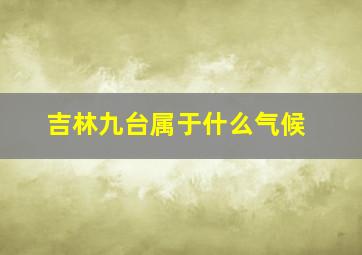 吉林九台属于什么气候